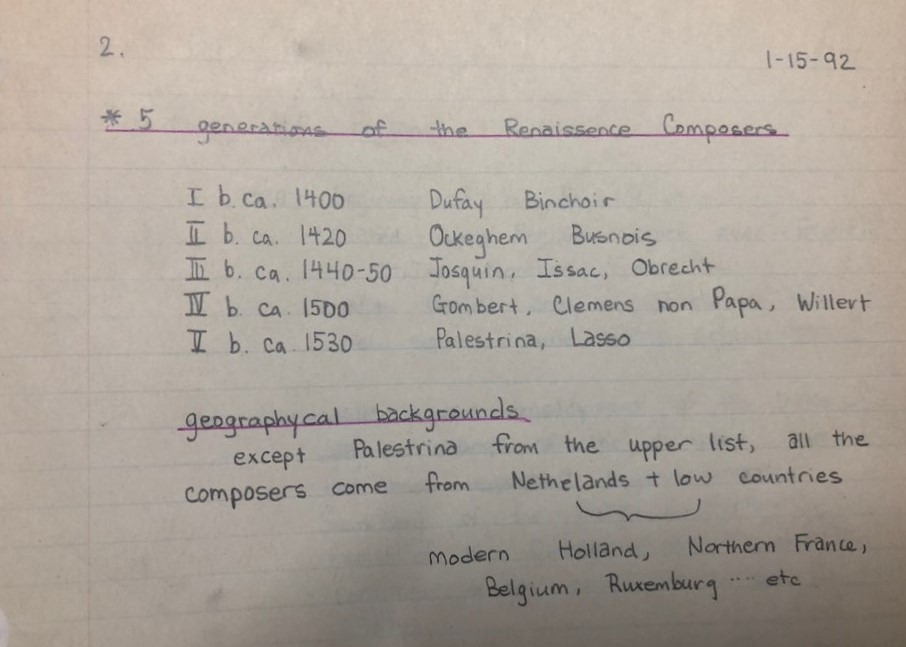 2.

1-15-92

* 5 generations of the Renaissence Composers

I b. ca. 1400 Dufay Binchoir
II b. ca. 1420 Ockeghem Busnois
III b. ca. 1440-50 Josquin, Issac, Obrecht
IV b. ca. 1500 Gombert, Clemens non Papa, Willert
V b. ca. 1530 Palestrina, Lasso

geographycal backgrounds

except Palestrina from the upper list, all the composers come from Nethelands + low countries

modern Holland, Northern France, Belgium, Ruxemburg ... etc